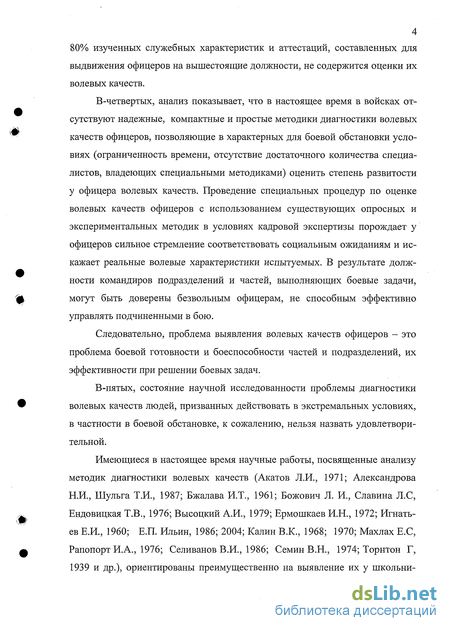 4

80% изученных служебных характеристик и аттестаций, составленных для выдвижения офицеров на вышестоящие должности, не содержится оценки их волевых качеств.

В-четвертых, анализ показывает, что в настоящее время в войсках отсутствуют надежные, компактные и простые методики диагностики волевых качеств офицеров, позволяющие в характерных для боевой обстановки условиях (ограниченность времени, отсутствие достаточного количества специалистов, владеющих специальными методиками) оценить степень развитости у офицера волевых качеств. Проведение специальных процедур по оценке волевых качеств офицеров с использованием существующих опросных и экспериментальных методик в условиях кадровой экспертизы порождает у офицеров сильное стремление соответствовать социальным ожиданиям и искажает реальные волевые характеристики испытуемых. В результате должности командиров подразделений и частей, выполняющих боевые задачи, могут быть доверены безвольным офицерам, не способным эффективно управлять подчиненными в бою.

Следовательно, проблема выявления волевых качеств офицеров – это проблема боевой готовности и боеспособности частей и подразделений, их эффективности при решении боевых задач.

В-пятых, состояние научной исследованности проблемы диагностики волевых качеств людей, призванных действовать в экстремальных условиях, в частности в боевой обстановке, к сожалению, нельзя назвать удовлетворительной.

Имеющиеся в настоящее время научные работы, посвященные анализу методик диагностики волевых качеств (Акатов Л.И., 1971; Александрова Н.И., Шульга Т.И., 1987; Бжалава И.Т., 1961; Божович Л. И., Славина Л.С, Ендовицкая Т.В., 1976; Высоцкий А.И., 1979; Ермошкаев И.Н., 1972; Игнатьев Е.И., 1960; Е.П. Ильин, 1986; 2004; Калин В.К., 1968; 1970; Махлах Е.С, Рапопорт И.А., 1976; Селиванов В.И., 1986; Семин В.Н., 1974; Торнтон Г, 1939 и др.), ориентированы преимущественно на выявление их у школьни-

dsLib.net
библиотека диссертаций